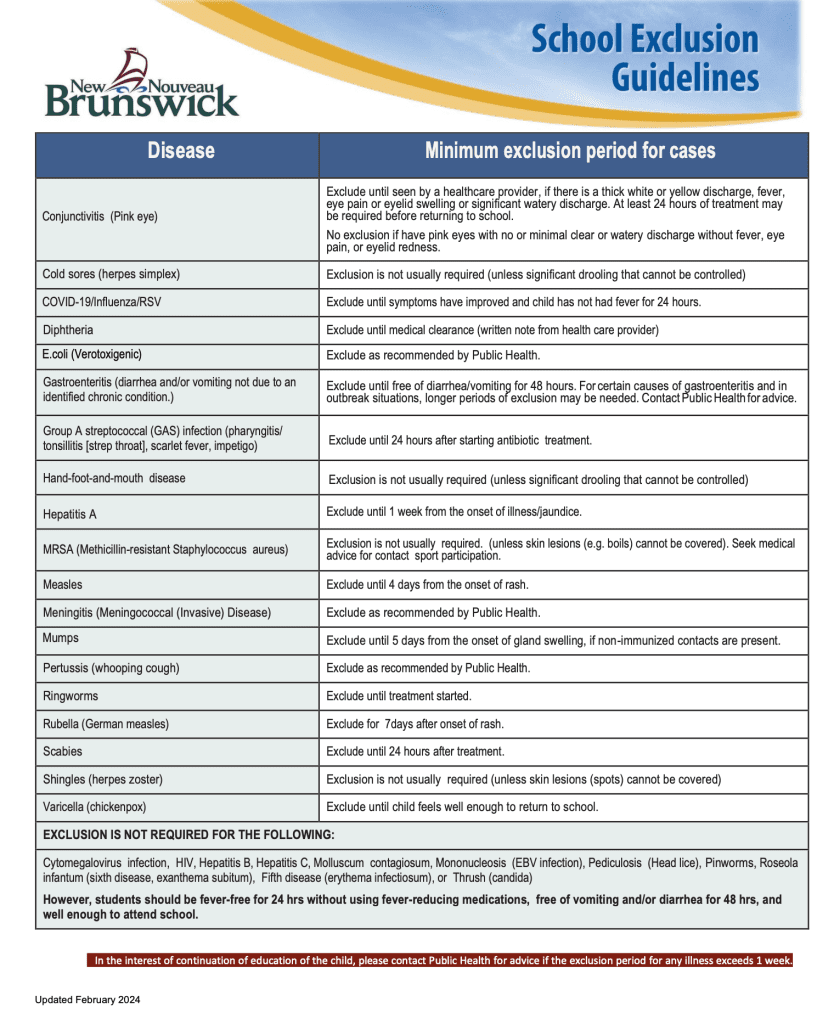 New Nouveau
Brunswick

School Exclusion Guidelines

| Disease | Minimum exclusion period for cases |
|---|---|
| Conjunctivitis (Pink eye) | Exclude until seen by a healthcare provider, if there is a thick white or yellow discharge, fever, eye pain or eyelid swelling or significant watery discharge. At least 24 hours of treatment may be required before returning to school. No exclusion if have pink eyes with no or minimal clear or watery discharge without fever, eye pain, or eyelid redness. |
| Cold sores (herpes simplex) | Exclusion is not usually required (unless significant drooling that cannot be controlled) |
| COVID-19/Influenza/RSV | Exclude until symptoms have improved and child has not had fever for 24 hours. |
| Diphtheria | Exclude until medical clearance (written note from health care provider) |
| E.coli (Verotoxigenic) | Exclude as recommended by Public Health. |
| Gastroenteritis (diarrhea and/or vomiting not due to an identified chronic condition.) | Exclude until free of diarrhea/vomiting for 48 hours. For certain causes of gastroenteritis and in outbreak situations, longer periods of exclusion may be needed. Contact Public Health for advice. |
| Group A streptococcal (GAS) infection (pharyngitis/ tonsillitis [strep throat], scarlet fever, impetigo) | Exclude until 24 hours after starting antibiotic treatment. |
| Hand-foot-and-mouth disease | Exclusion is not usually required (unless significant drooling that cannot be controlled) |
| Hepatitis A | Exclude until 1 week from the onset of illness/jaundice. |
| MRSA (Methicillin-resistant Staphylococcus aureus) | Exclusion is not usually required. (unless skin lesions (e.g. boils) cannot be covered). Seek medical advice for contact sport participation. |
| Measles | Exclude until 4 days from the onset of rash. |
| Meningitis (Meningococcal (Invasive) Disease) | Exclude as recommended by Public Health. |
| Mumps | Exclude until 5 days from the onset of gland swelling, if non-immunized contacts are present. |
| Pertussis (whooping cough) | Exclude as recommended by Public Health. |
| Ringworms | Exclude until treatment started. |
| Rubella (German measles) | Exclude for 7days after onset of rash. |
| Scabies | Exclude until 24 hours after treatment. |
| Shingles (herpes zoster) | Exclusion is not usually required (unless skin lesions (spots) cannot be covered) |
| Varicella (chickenpox) | Exclude until child feels well enough to return to school. |

EXCLUSION IS NOT REQUIRED FOR THE FOLLOWING:

Cytomegalovirus infection, HIV, Hepatitis B, Hepatitis C, Molluscum contagiosum, Mononucleosis (EBV infection), Pediculosis (Head lice), Pinworms, Roseola infantum (sixth disease, exanthema subitum), Fifth disease (erythema infectiosum), or Thrush (candida)

However, students should be fever-free for 24 hrs without using fever-reducing medications, free of vomiting and/or diarrhea for 48 hrs, and well enough to attend school.

In the interest of continuation of education of the child, please contact Public Health for advice if the exclusion period for any illness exceeds 1 week.

Updated February 2024